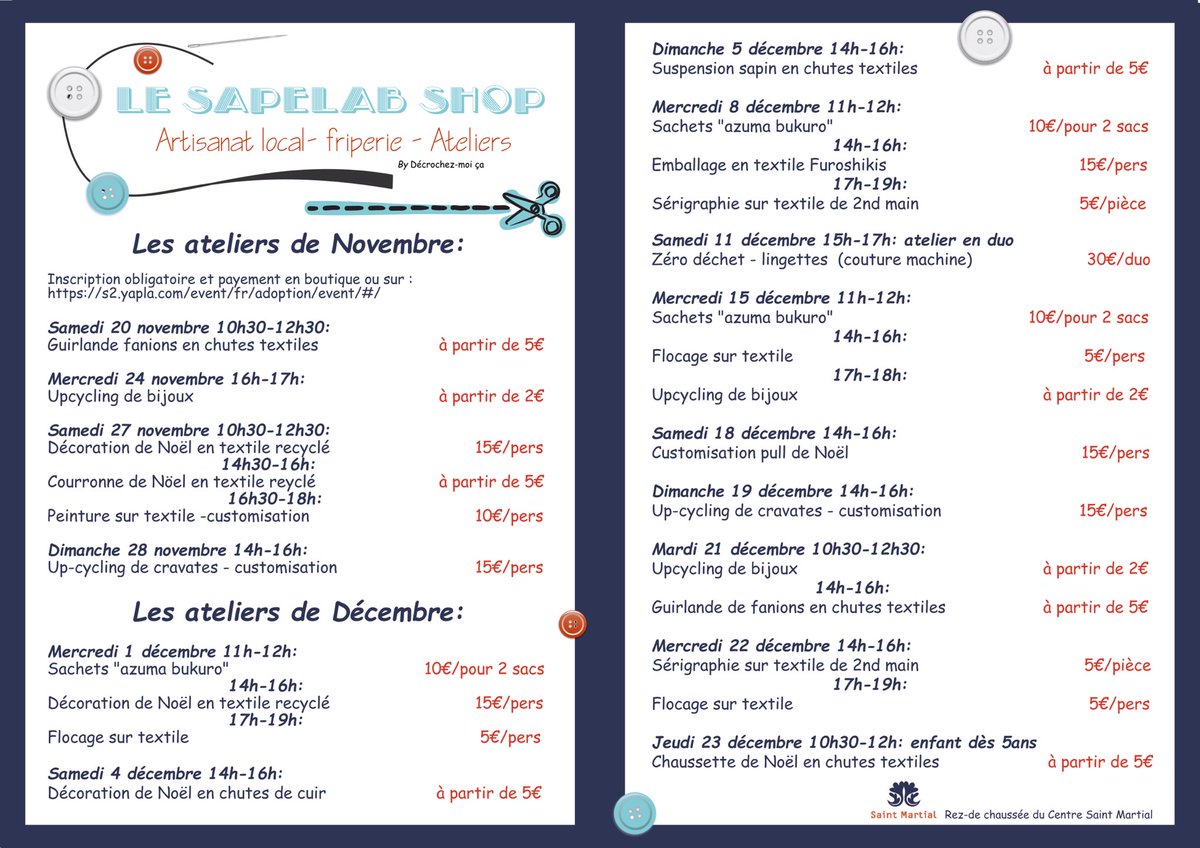 LE SAPELAB SHOP

Artisanat local- friperie - Ateliers

By Décrochez-moi ça

Les ateliers de Novembre:

Inscription obligatoire et payement en boutique ou sur : https://s2.yapla.com/event/fr/adoption/event/#/

Samedi 20 novembre 10h30-12h30:
Guirlande fanions en chutes textiles à partir de 5€

Mercredi 24 novembre 16h-17h:
Upcycling de bijoux à partir de 2€

Samedi 27 novembre 10h30-12h30:
Décoration de Noël en textile recyclé 15€/pers
14h30-16h:
Courronne de Nöel en textile reyclé à partir de 5€
16h30-18h:
Peinture sur textile -customisation 10€/pers

Dimanche 28 novembre 14h-16h:
Up-cycling de cravates - customisation 15€/pers

Les ateliers de Décembre:

Mercredi 1 décembre 11h-12h:
Sachets "azuma bukuro" 10€/pour 2 sacs
14h-16h:
Décoration de Noël en textile recyclé 15€/pers
17h-19h:
Flocage sur textile 5€/pers

Samedi 4 décembre 14h-16h:
Décoration de Noël en chutes de cuir à partir de 5€

Dimanche 5 décembre 14h-16h:
Suspension sapin en chutes textiles à partir de 5€

Mercredi 8 décembre 11h-12h:
Sachets "azuma bukuro" 10€/pour 2 sacs
14h-16h:
Emballage en textile Furoshikis 15€/pers
17h-19h:
Sérigraphie sur textile de 2nd main 5€/pièce

Samedi 11 décembre 15h-17h: atelier en duo
Zéro déchet - lingettes (couture machine) 30€/duo

Mercredi 15 décembre 11h-12h:
Sachets "azuma bukuro" 10€/pour 2 sacs
14h-16h:
Flocage sur textile 5€/pers
17h-18h:
Upcycling de bijoux à partir de 2€

Samedi 18 décembre 14h-16h:
Customisation pull de Noël 15€/pers

Dimanche 19 décembre 14h-16h:
Up-cycling de cravates - customisation 15€/pers

Mardi 21 décembre 10h30-12h30:
Upcycling de bijoux à partir de 2€
14h-16h:
Guirlande de fanions en chutes textiles à partir de 5€

Mercredi 22 décembre 14h-16h:
Sérigraphie sur textile de 2nd main 5€/pièce
17h-19h:
Flocage sur textile 5€/pers

Jeudi 23 décembre 10h30-12h: enfant dès 5ans
Chaussette de Noël en chutes textiles à partir de 5€

Saint Martial Rez-de chaussée du Centre Saint Martial